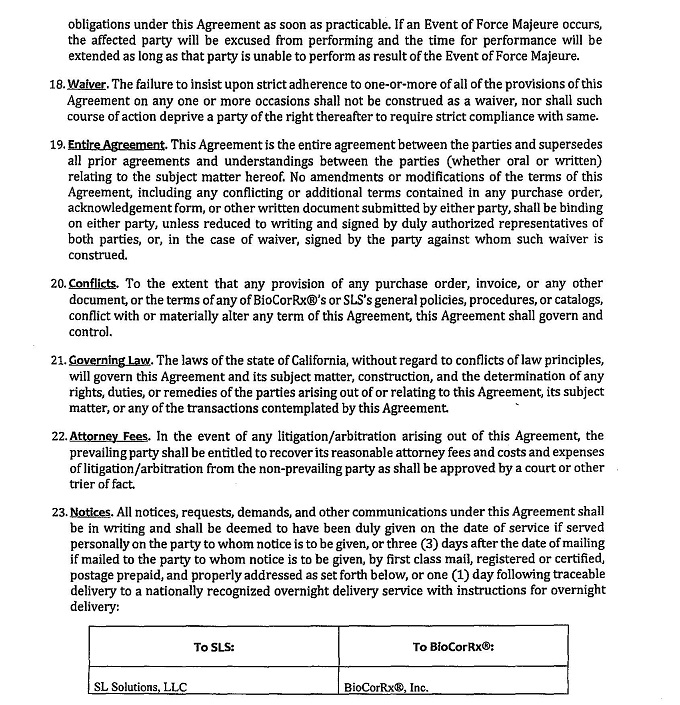 obligations under this Agreement as soon as practicable. If an Event of Force Majeure occurs, the affected party will be excused from performing and the time for performance will be extended as long as that party is unable to perform as result of the Event of Force Majeure.

18. Waiver. The failure to insist upon strict adherence to one-or-more of all of the provisions of this Agreement on any one or more occasions shall not be construed as a waiver, nor shall such course of action deprive a party of the right thereafter to require strict compliance with same.

19. Entire Agreement. This Agreement is the entire agreement between the parties and supersedes all prior agreements and understandings between the parties (whether oral or written) relating to the subject matter hereof. No amendments or modifications of the terms of this Agreement, including any conflicting or additional terms contained in any purchase order, acknowledgement form, or other written document submitted by either party, shall be binding on either party, unless reduced to writing and signed by duly authorized representatives of both parties, or, in the case of waiver, signed by the party against whom such waiver is construed.

20. Conflicts. To the extent that any provision of any purchase order, invoice, or any other document, or the terms of any of BioCorRx®'s or SLS's general policies, procedures, or catalogs, conflict with or materially alter any term of this Agreement, this Agreement shall govern and control.

21. Governing Law. The laws of the state of California, without regard to conflicts of law principles, will govern this Agreement and its subject matter, construction, and the determination of any rights, duties, or remedies of the parties arising out of or relating to this Agreement, its subject matter, or any of the transactions contemplated by this Agreement.

22. Attorney Fees. In the event of any litigation/arbitration arising out of this Agreement, the prevailing party shall be entitled to recover its reasonable attorney fees and costs and expenses of litigation/arbitration from the non-prevailing party as shall be approved by a court or other trier of fact.

23. Notices. All notices, requests, demands, and other communications under this Agreement shall be in writing and shall be deemed to have been duly given on the date of service if served personally on the party to whom notice is to be given, or three (3) days after the date of mailing if mailed to the party to whom notice is to be given, by first class mail, registered or certified, postage prepaid, and properly addressed as set forth below, or one (1) day following traceable delivery to a nationally recognized overnight delivery service with instructions for overnight delivery:

| To SLS: | To BioCorRx®: |
|---|---|
| SL Solutions, LLC | BioCorRx®, Inc. |